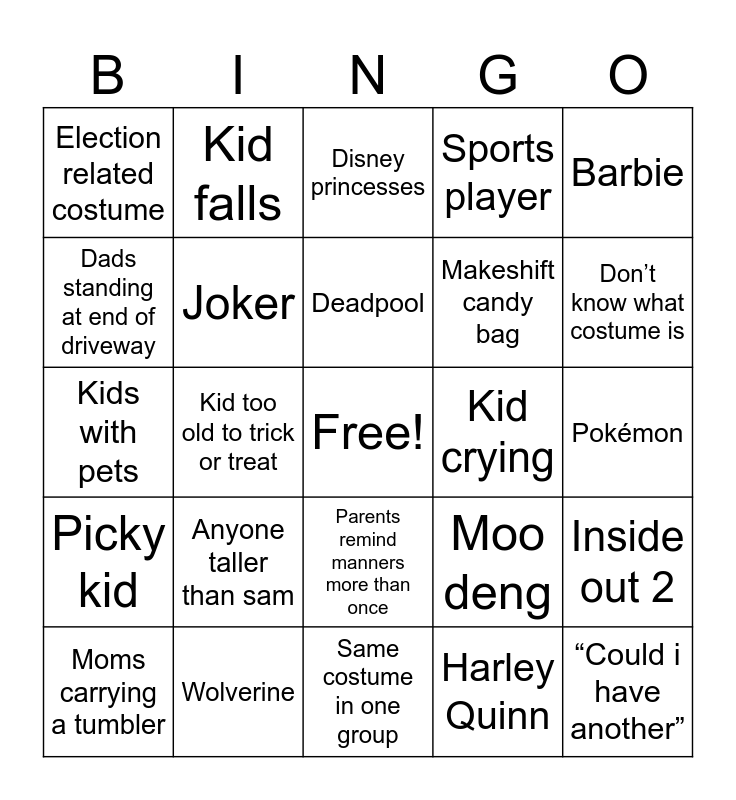 | B | I | N | G | O |
|---|---|---|---|---|
| Election related costume | Kid falls | Disney princesses | Sports player | Barbie |
| Dads standing at end of driveway | Joker | Deadpool | Makeshift candy bag | Don’t know what costume is |
| Kids with pets | Kid too old to trick or treat | Free! | Kid crying | Pokémon |
| Picky kid | Anyone taller than sam | Parents remind manners more than once | Moo deng | Inside out 2 |
| Moms carrying a tumbler | Wolverine | Same costume in one group | Harley Quinn | “Could i have another” |